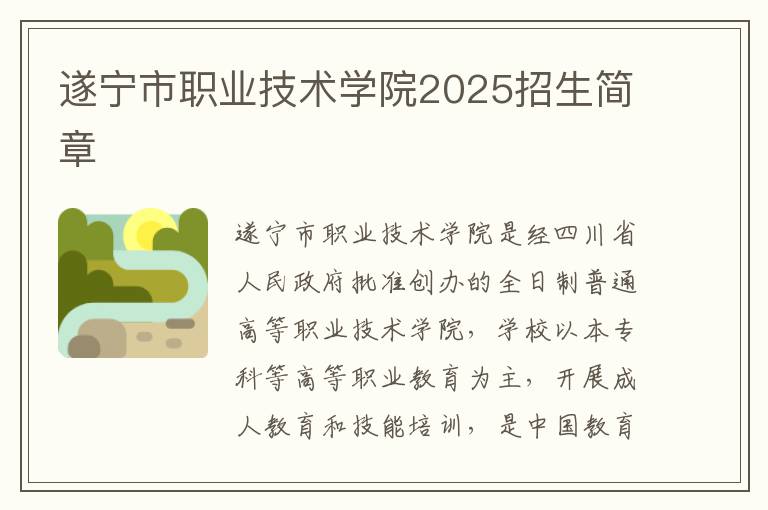 遂宁市职业技术学院2025招生简章

遂宁市职业技术学院是经四川省人民政府批准创办的全日制普通高等职业技术学院，学校以本专科等高等职业教育为主，开展成人教育和技能培训，是中国教育